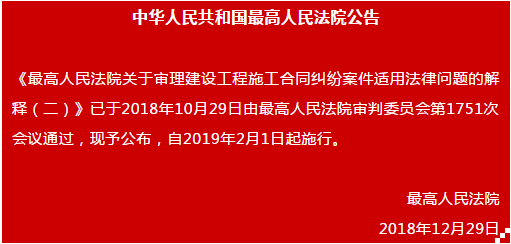 中华人民共和国最高人民法院公告

《最高人民法院关于审理建设工程施工合同纠纷案件适用法律问题的解释（二）》已于2018年10月29日由最高人民法院审判委员会第1751次会议通过，现予公布，自2019年2月1日起施行。

最高人民法院

2018年12月29日